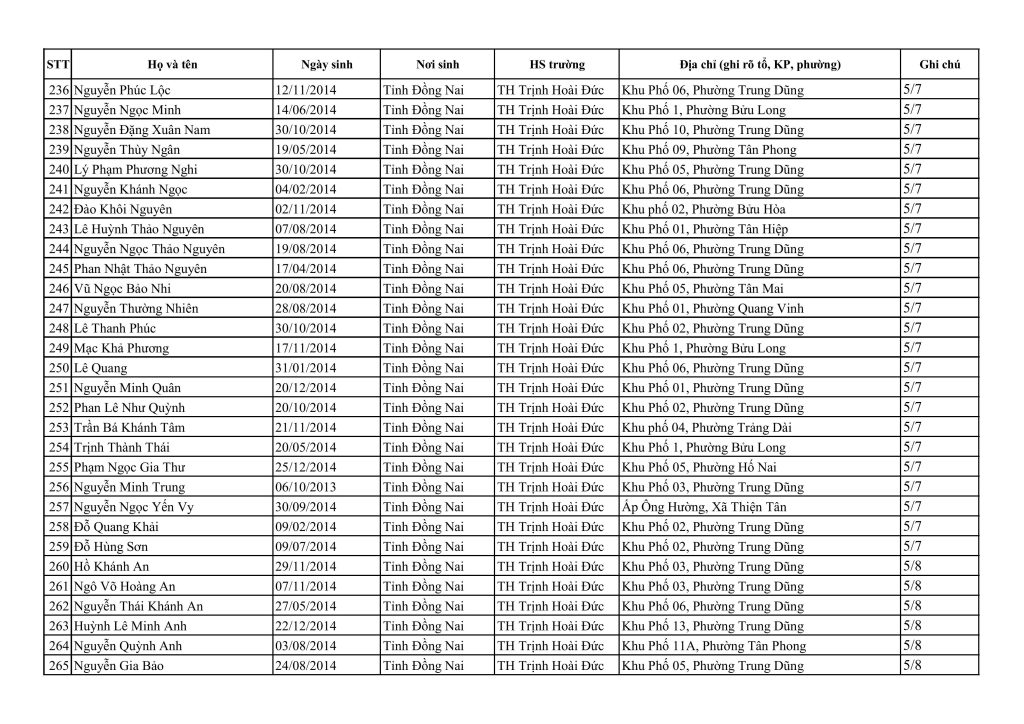 | STT | Họ và tên | Ngày sinh | Nơi sinh | HS trường | Địa chỉ (ghi rõ tổ, KP, phường) | Ghi chú |
|---|---|---|---|---|---|---|
| 236 | Nguyễn Phúc Lộc | 12/11/2014 | Tỉnh Đồng Nai | TH Trịnh Hoài Đức | Khu Phố 06, Phường Trung Dũng | 5/7 |
| 237 | Nguyễn Ngọc Minh | 14/06/2014 | Tỉnh Đồng Nai | TH Trịnh Hoài Đức | Khu Phố 1, Phường Bửu Long | 5/7 |
| 238 | Nguyễn Đặng Xuân Nam | 30/10/2014 | Tỉnh Đồng Nai | TH Trịnh Hoài Đức | Khu Phố 10, Phường Trung Dũng | 5/7 |
| 239 | Nguyễn Thùy Ngân | 19/05/2014 | Tỉnh Đồng Nai | TH Trịnh Hoài Đức | Khu Phố 09, Phường Tân Phong | 5/7 |
| 240 | Lý Phạm Phương Nghi | 30/10/2014 | Tỉnh Đồng Nai | TH Trịnh Hoài Đức | Khu Phố 05, Phường Trung Dũng | 5/7 |
| 241 | Nguyễn Khánh Ngọc | 04/02/2014 | Tỉnh Đồng Nai | TH Trịnh Hoài Đức | Khu Phố 06, Phường Trung Dũng | 5/7 |
| 242 | Đào Khôi Nguyên | 02/11/2014 | Tỉnh Đồng Nai | TH Trịnh Hoài Đức | Khu phố 02, Phường Bửu Hòa | 5/7 |
| 243 | Lê Huỳnh Thảo Nguyên | 07/08/2014 | Tỉnh Đồng Nai | TH Trịnh Hoài Đức | Khu Phố 01, Phường Tân Hiệp | 5/7 |
| 244 | Nguyễn Ngọc Thảo Nguyên | 19/08/2014 | Tỉnh Đồng Nai | TH Trịnh Hoài Đức | Khu Phố 06, Phường Trung Dũng | 5/7 |
| 245 | Phan Nhật Thảo Nguyên | 17/04/2014 | Tỉnh Đồng Nai | TH Trịnh Hoài Đức | Khu Phố 06, Phường Trung Dũng | 5/7 |
| 246 | Vũ Ngọc Bảo Nhi | 20/08/2014 | Tỉnh Đồng Nai | TH Trịnh Hoài Đức | Khu Phố 05, Phường Tân Mai | 5/7 |
| 247 | Nguyễn Thường Nhiên | 28/08/2014 | Tỉnh Đồng Nai | TH Trịnh Hoài Đức | Khu Phố 01, Phường Quang Vinh | 5/7 |
| 248 | Lê Thanh Phúc | 30/10/2014 | Tỉnh Đồng Nai | TH Trịnh Hoài Đức | Khu Phố 02, Phường Trung Dũng | 5/7 |
| 249 | Mạc Khả Phương | 17/11/2014 | Tỉnh Đồng Nai | TH Trịnh Hoài Đức | Khu Phố 1, Phường Bửu Long | 5/7 |
| 250 | Lê Quang | 31/01/2014 | Tỉnh Đồng Nai | TH Trịnh Hoài Đức | Khu Phố 06, Phường Trung Dũng | 5/7 |
| 251 | Nguyễn Minh Quân | 20/12/2014 | Tỉnh Đồng Nai | TH Trịnh Hoài Đức | Khu Phố 01, Phường Trung Dũng | 5/7 |
| 252 | Phan Lê Như Quỳnh | 20/10/2014 | Tỉnh Đồng Nai | TH Trịnh Hoài Đức | Khu Phố 02, Phường Trung Dũng | 5/7 |
| 253 | Trần Bá Khánh Tâm | 21/11/2014 | Tỉnh Đồng Nai | TH Trịnh Hoài Đức | Khu phố 04, Phường Trảng Dài | 5/7 |
| 254 | Trịnh Thành Thái | 20/05/2014 | Tỉnh Đồng Nai | TH Trịnh Hoài Đức | Khu Phố 1, Phường Bửu Long | 5/7 |
| 255 | Phạm Ngọc Gia Thư | 25/12/2014 | Tỉnh Đồng Nai | TH Trịnh Hoài Đức | Khu Phố 05, Phường Hố Nai | 5/7 |
| 256 | Nguyễn Minh Trung | 06/10/2013 | Tỉnh Đồng Nai | TH Trịnh Hoài Đức | Khu Phố 03, Phường Trung Dũng | 5/7 |
| 257 | Nguyễn Ngọc Yến Vy | 30/09/2014 | Tỉnh Đồng Nai | TH Trịnh Hoài Đức | Ấp Ông Hường, Xã Thiện Tân | 5/7 |
| 258 | Đỗ Quang Khải | 09/02/2014 | Tỉnh Đồng Nai | TH Trịnh Hoài Đức | Khu Phố 02, Phường Trung Dũng | 5/7 |
| 259 | Đỗ Hùng Sơn | 09/07/2014 | Tỉnh Đồng Nai | TH Trịnh Hoài Đức | Khu Phố 02, Phường Trung Dũng | 5/7 |
| 260 | Hồ Khánh An | 29/11/2014 | Tỉnh Đồng Nai | TH Trịnh Hoài Đức | Khu Phố 03, Phường Trung Dũng | 5/8 |
| 261 | Ngô Võ Hoàng An | 07/11/2014 | Tỉnh Đồng Nai | TH Trịnh Hoài Đức | Khu Phố 03, Phường Trung Dũng | 5/8 |
| 262 | Nguyễn Thái Khánh An | 27/05/2014 | Tỉnh Đồng Nai | TH Trịnh Hoài Đức | Khu Phố 06, Phường Trung Dũng | 5/8 |
| 263 | Huỳnh Lê Minh Anh | 22/12/2014 | Tỉnh Đồng Nai | TH Trịnh Hoài Đức | Khu Phố 13, Phường Trung Dũng | 5/8 |
| 264 | Nguyễn Quỳnh Anh | 03/08/2014 | Tỉnh Đồng Nai | TH Trịnh Hoài Đức | Khu Phố 11A, Phường Tân Phong | 5/8 |
| 265 | Nguyễn Gia Bảo | 24/08/2014 | Tỉnh Đồng Nai | TH Trịnh Hoài Đức | Khu Phố 05, Phường Trung Dũng | 5/8 |